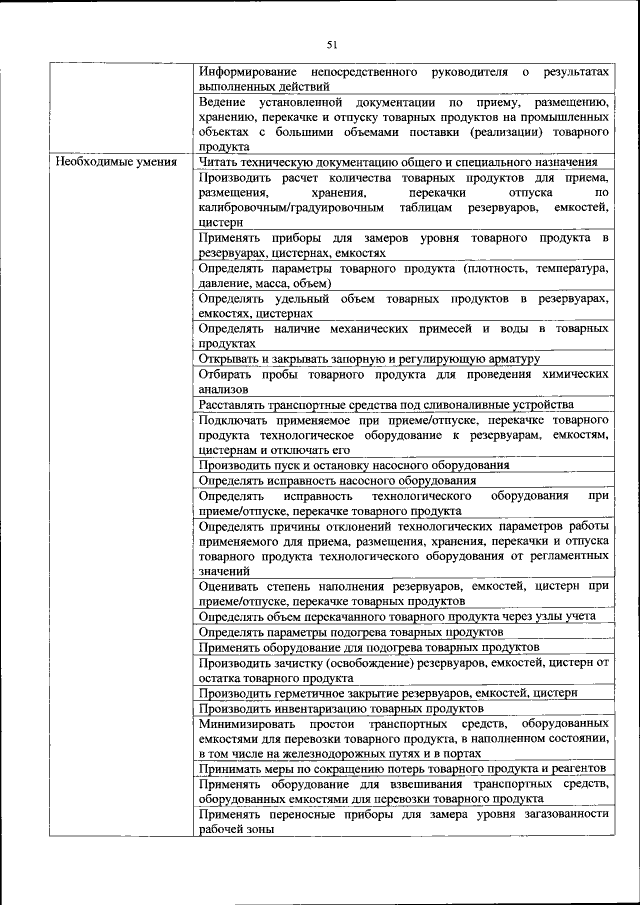 51

| | |
|---|---|
| | Информирование непосредственного руководителя о результатах выполненных действий |
| | Ведение установленной документации по приему, размещению, хранению, перекачке и отпуску товарных продуктов на промышленных объектах с большими объемами поставки (реализации) товарного продукта |
| Необходимые умения | Читать техническую документацию общего и специального назначения |
| | Производить расчет количества товарных продуктов для приема, размещения, хранения, перекачки отпуска по калибровочным/градуировочным таблицам резервуаров, емкостей, цистерн |
| | Применять приборы для замеров уровня товарного продукта в резервуарах, цистернах, емкостях |
| | Определять параметры товарного продукта (плотность, температура, давление, масса, объем) |
| | Определять удельный объем товарных продуктов в резервуарах, емкостях, цистернах |
| | Определять наличие механических примесей и воды в товарных продуктах |
| | Открывать и закрывать запорную и регулирующую арматуру |
| | Отбирать пробы товарного продукта для проведения химических анализов |
| | Расставлять транспортные средства под сливоналивные устройства |
| | Подключать применяемое при приеме/отпуске, перекачке товарного продукта технологическое оборудование к резервуарам, емкостям, цистернам и отключать его |
| | Производить пуск и остановку насосного оборудования |
| | Определять исправность насосного оборудования |
| | Определять исправность технологического оборудования при приеме/отпуске, перекачке товарного продукта |
| | Определять причины отклонений технологических параметров работы применяемого для приема, размещения, хранения, перекачки и отпуска товарного продукта технологического оборудования от регламентных значений |
| | Оценивать степень наполнения резервуаров, емкостей, цистерн при приеме/отпуске, перекачке товарных продуктов |
| | Определять объем перекачанного товарного продукта через узлы учета |
| | Определять параметры подогрева товарных продуктов |
| | Применять оборудование для подогрева товарных продуктов |
| | Производить зачистку (освобождение) резервуаров, емкостей, цистерн от остатка товарного продукта |
| | Производить герметичное закрытие резервуаров, емкостей, цистерн |
| | Производить инвентаризацию товарных продуктов |
| | Минимизировать простои транспортных средств, оборудованных емкостями для перевозки товарного продукта, в наполненном состоянии, в том числе на железнодорожных путях и в портах |
| | Принимать меры по сокращению потерь товарного продукта и реагентов |
| | Применять оборудование для взвешивания транспортных средств, оборудованных емкостями для перевозки товарного продукта |
| | Применять переносные приборы для замера уровня загазованности рабочей зоны |